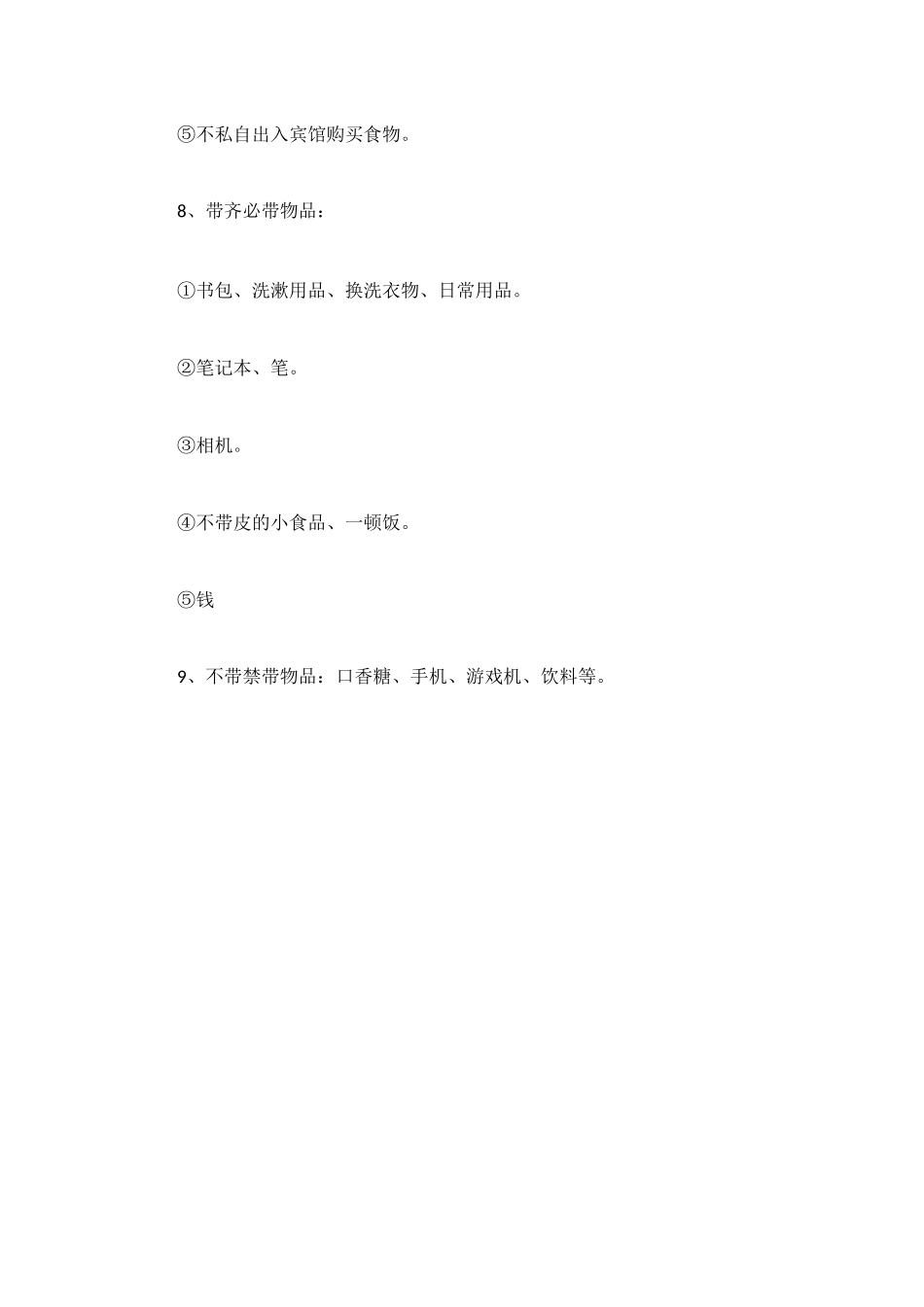 ⑤不私自出入宾馆购买食物。

8、带齐必带物品：

①书包、洗漱用品、换洗衣物、日常用品。

②笔记本、笔。

③相机。

④不带皮的小食品、一顿饭。

⑤钱

9、不带禁带物品：口香糖、手机、游戏机、饮料等。